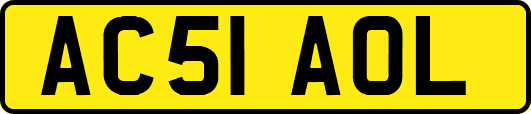 AC51 AOL